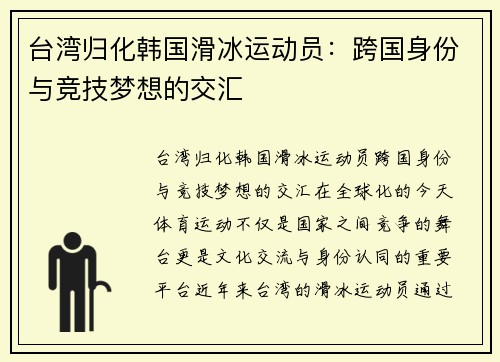 台湾归化韩国滑冰运动员：跨国身份与竞技梦想的交汇

台湾归化韩国滑冰运动员跨国身份与竞技梦想的交汇在全球化的今天体育运动不仅是国家之间竞争的舞台更是文化交流与身份认同的重要平台近年来台湾的滑冰运动员通过